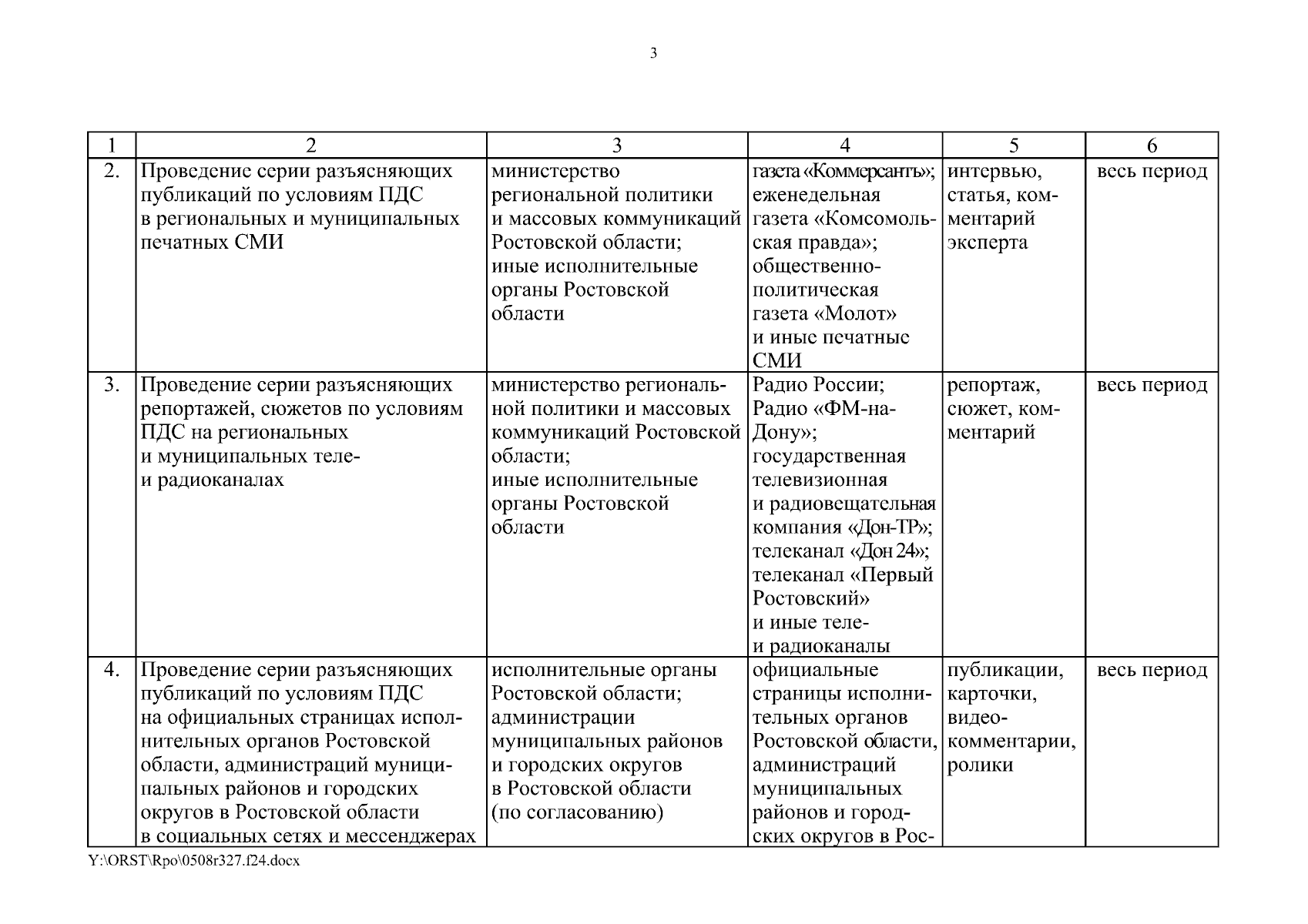 3

| 1 | 2 | 3 | 4 | 5 | 6 |
|---|---|---|---|---|---|
| 2. | Проведение серии разъясняющих публикаций по условиям ПДС в региональных и муниципальных печатных СМИ | министерство региональной политики и массовых коммуникаций Ростовской области; иные исполнительные органы Ростовской области | газета «Коммерсантъ»; еженедельная газета «Комсомольская правда»; общественно-политическая газета «Молот» и иные печатные СМИ | интервью, статья, комментарий эксперта | весь период |
| 3. | Проведение серии разъясняющих репортажей, сюжетов по условиям ПДС на региональных и муниципальных теле- и радиоканалах | министерство региональной политики и массовых коммуникаций Ростовской области; иные исполнительные органы Ростовской области | Радио России; Радио «ФМ-на-Дону»; государственная телевизионная и радиовещательная компания «Дон-ТР»; телеканал «Дон 24»; телеканал «Первый Ростовский» и иные теле- и радиоканалы | репортаж, сюжет, комментарий | весь период |
| 4. | Проведение серии разъясняющих публикаций по условиям ПДС на официальных страницах исполнительных органов Ростовской области, администраций муниципальных районов и городских округов в Ростовской области в социальных сетях и мессенджерах | исполнительные органы Ростовской области; администрации муниципальных районов и городских округов в Ростовской области (по согласованию) | официальные страницы исполнительных органов Ростовской области, администраций муниципальных районов и городских округов в Рос- | публикации, карточки, видео-комментарии, ролики | весь период |

Y:\ORST\Rpo\0508r327.f24.docx